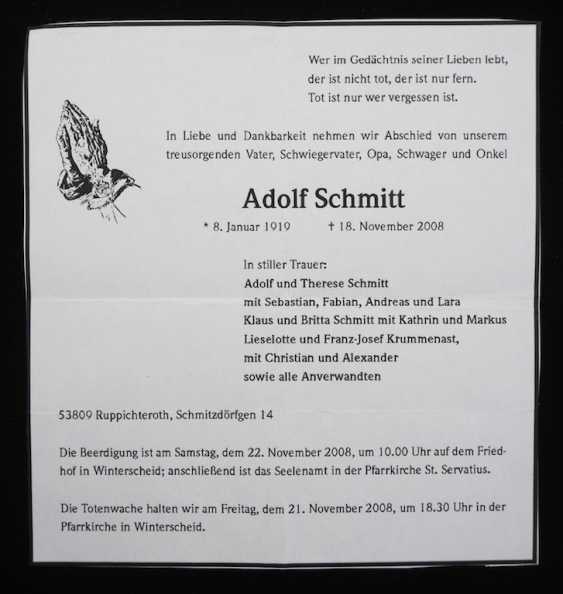 Wer im Gedächtnis seiner Lieben lebt,
der ist nicht tot, der ist nur fern.
Tot ist nur wer vergessen ist.

In Liebe und Dankbarkeit nehmen wir Abschied von unserem treusorgenden Vater, Schwiegervater, Opa, Schwager und Onkel

Adolf Schmitt

* 8. Januar 1919 † 18. November 2008

In stiller Trauer:
Adolf und Therese Schmitt
mit Sebastian, Fabian, Andreas und Lara
Klaus und Britta Schmitt mit Kathrin und Markus
Lieselotte und Franz-Josef Krummenast,
mit Christian und Alexander
sowie alle Anverwandten

53809 Ruppichteroth, Schmitzdörfgen 14

Die Beerdigung ist am Samstag, dem 22. November 2008, um 10.00 Uhr auf dem Friedhof in Winterscheid; anschließend ist das Seelenamt in der Pfarrkirche St. Servatius.

Die Totenwache halten wir am Freitag, dem 21. November 2008, um 18.30 Uhr in der Pfarrkirche in Winterscheid.